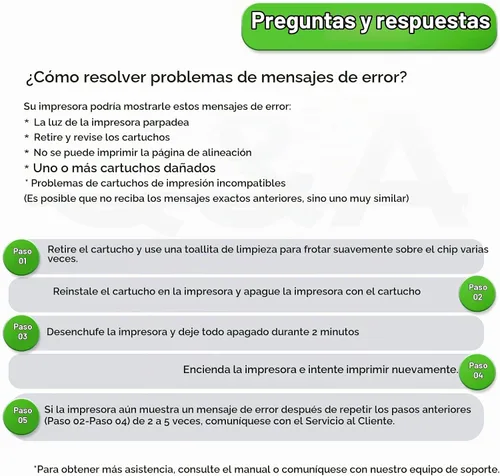 Preguntas y respuestas

¿Cómo resolver problemas de mensajes de error?

Su impresora podría mostrarle estos mensajes de error:
* La luz de la impresora parpadea
* Retire y revise los cartuchos
* No se puede imprimir la página de alineación
* Uno o más cartuchos dañados
* Problemas de cartuchos de impresión incompatibles
(Es posible que no reciba los mensajes exactos anteriores, sino uno muy similar)

Paso 01 Retire el cartucho y use una toallita de limpieza para frotar suavemente sobre el chip varias veces.

Reinstale el cartucho en la impresora y apague la impresora con el cartucho Paso 02

Paso 03 Desenchufe la impresora y deje todo apagado durante 2 minutos

Encienda la impresora e intente imprimir nuevamente. Paso 04

Paso 05 Si la impresora aún muestra un mensaje de error después de repetir los pasos anteriores (Paso 02-Paso 04) de 2 a 5 veces, comuníquese con el Servicio al Cliente.

*Para obtener más asistencia, consulte el manual o comuníquese con nuestro equipo de soporte.